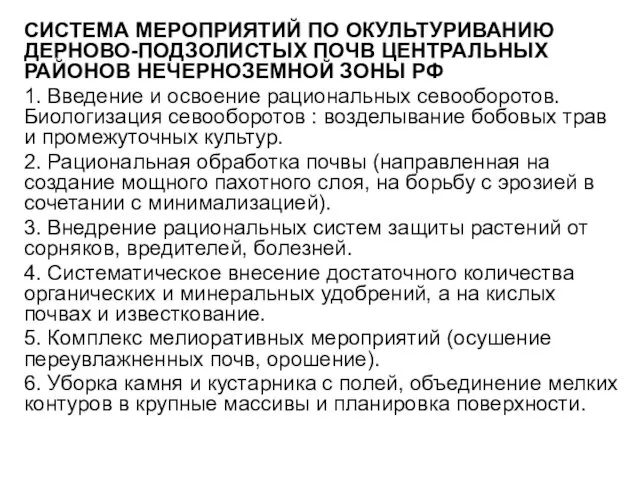 СИСТЕМА МЕРОПРИЯТИЙ ПО ОКУЛЬТУРИВАНИЮ ДЕРНОВО-ПОДЗОЛИСТЫХ ПОЧВ ЦЕНТРАЛЬНЫХ РАЙОНОВ НЕЧЕРНОЗЕМНОЙ ЗОНЫ РФ

1. Введение и освоение рациональных севооборотов. Биологизация севооборотов : возделывание бобовых трав и промежуточных культур.

2. Рациональная обработка почвы (направленная на создание мощного пахотного слоя, на борьбу с эрозией в сочетании с минимализацией).

3. Внедрение рациональных систем защиты растений от сорняков, вредителей, болезней.

4. Систематическое внесение достаточного количества органических и минеральных удобрений, а на кислых почвах и известкование.

5. Комплекс мелиоративных мероприятий (осушение переувлажненных почв, орошение).

6. Уборка камня и кустарника с полей, объединение мелких контуров в крупные массивы и планировка поверхности.